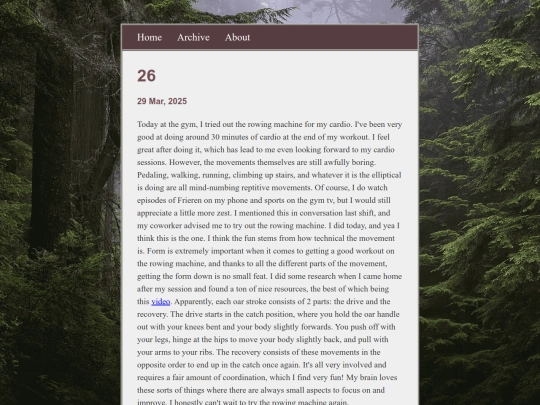 Home Archive About

26

29 Mar, 2025

Today at the gym, I tried out the rowing machine for my cardio. I've been very good at doing around 30 minutes of cardio at the end of my workout. I feel great after doing it, which has lead to me even looking forward to my cardio sessions. However, the movements themselves are still awfully boring. Pedaling, walking, running, climbing up stairs, and whatever it is the elliptical is doing are all mind-numbing reptitive movements. Of course, I do watch episodes of Frieren on my phone and sports on the gym tv, but I would still appreciate a little more zest. I mentioned this in conversation last shift, and my coworker advised me to try out the rowing machine. I did today, and yea I think this is the one. I think the fun stems from how technical the movement is. Form is extremely important when it comes to getting a good workout on the rowing machine, and thanks to all the different parts of the movement, getting the form down is no small feat. I did some research when I came home after my session and found a ton of nice resources, the best of which being this video. Apparently, each oar stroke consists of 2 parts: the drive and the recovery. The drive starts in the catch position, where you hold the oar handle out with your knees bent and your body slightly forwards. You push off with your legs, hinge at the hips to move your body slightly back, and pull with your arms to your ribs. The recovery consists of these movements in the opposite order to end up in the catch once again. It's all very involved and requires a fair amount of coordination, which I find very fun! My brain loves these sorts of things where there are always small aspects to focus on and improve. I honestly can't wait to try the rowing machine again.